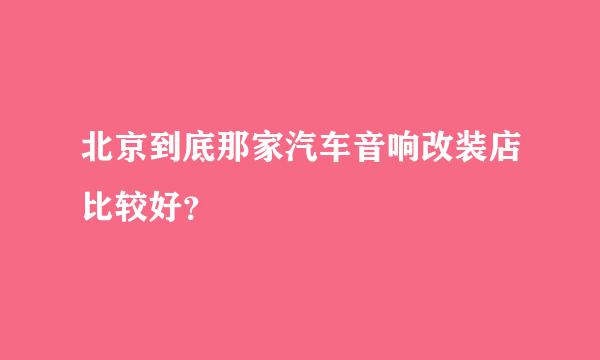 北京到底那家汽车音响改装店比较好?